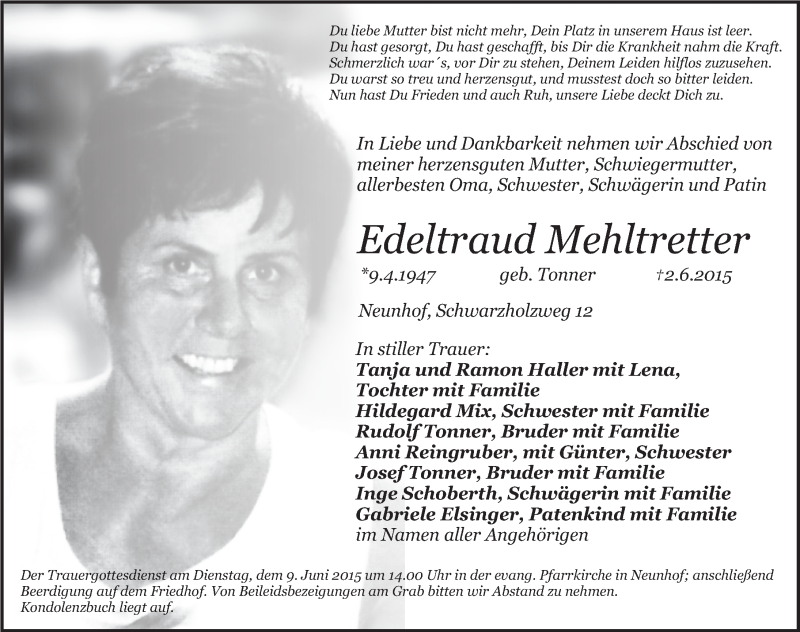 Du liebe Mutter bist nicht mehr, Dein Platz in unserem Haus ist leer.
Du hast gesorgt, Du hast geschafft, bis Dir die Krankheit nahm die Kraft.
Schmerzlich war´s, vor Dir zu stehen, Deinem Leiden hilflos zuzusehen.
Du warst so treu und herzensgut, und musstest doch so bitter leiden.
Nun hast Du Frieden und auch Ruh, unsere Liebe deckt Dich zu.

In Liebe und Dankbarkeit nehmen wir Abschied von meiner herzensguten Mutter, Schwiegermutter, allerbesten Oma, Schwester, Schwägerin und Patin

Edeltraud Mehltretter

*9.4.1947 geb. Tonner †2.6.2015

Neunhof, Schwarzholzweg 12

In stiller Trauer:
Tanja und Ramon Haller mit Lena, Tochter mit Familie
Hildegard Mix, Schwester mit Familie
Rudolf Tonner, Bruder mit Familie
Anni Reingruber, mit Günter, Schwester
Josef Tonner, Bruder mit Familie
Inge Schoberth, Schwägerin mit Familie
Gabriele Elsinger, Patenkind mit Familie
im Namen aller Angehörigen

Der Trauergottesdienst am Dienstag, dem 9. Juni 2015 um 14.00 Uhr in der evang. Pfarrkirche in Neunhof; anschließend Beerdigung auf dem Friedhof. Von Beileidsbezeigungen am Grab bitten wir Abstand zu nehmen.
Kondolenzbuch liegt auf.